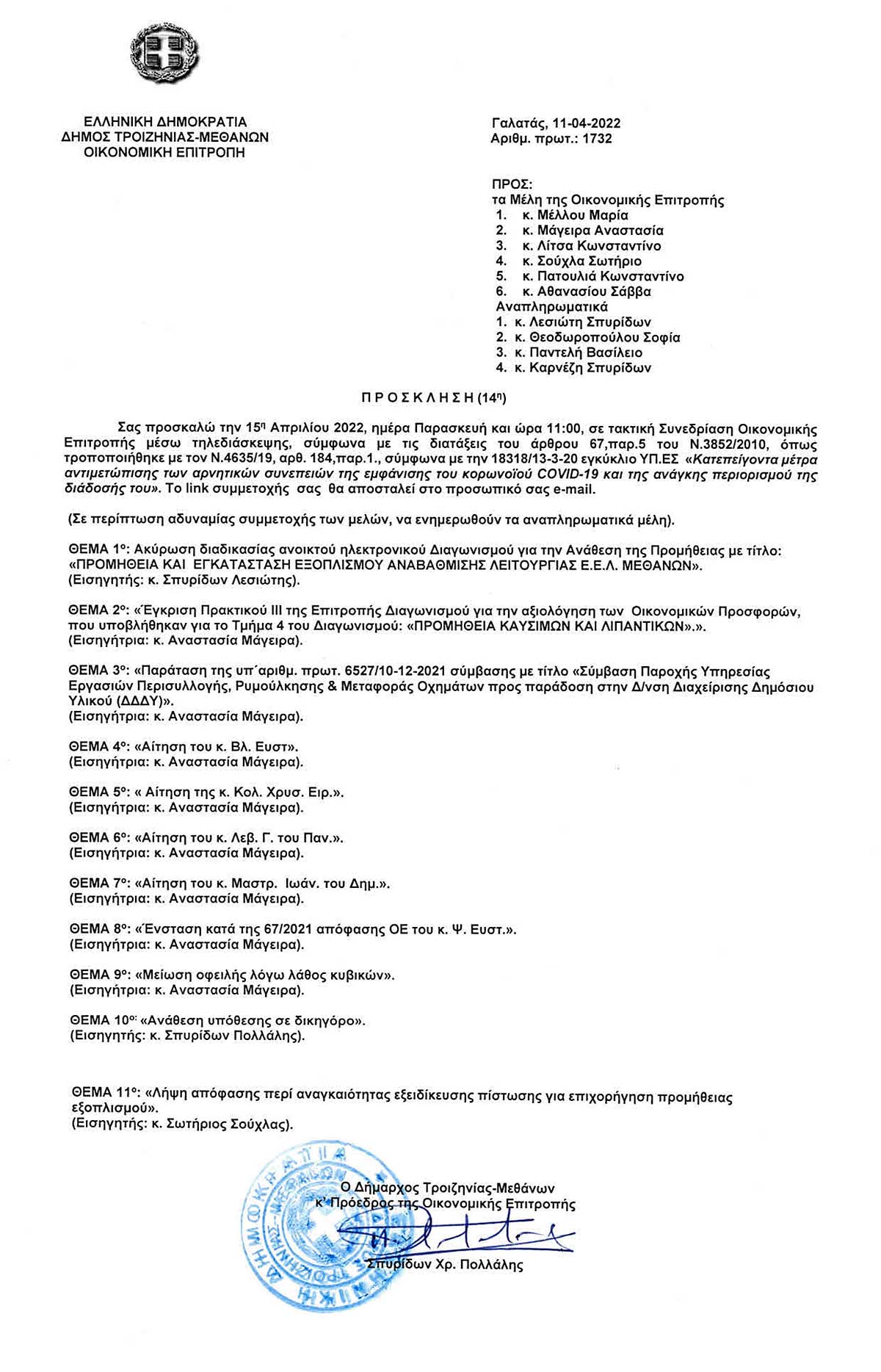 ΕΛΛΗΝΙΚΗ ΔΗΜΟΚΡΑΤΙΑ
ΔΗΜΟΣ ΤΡΟΙΖΗΝΙΑΣ-ΜΕΘΑΝΩΝ
ΟΙΚΟΝΟΜΙΚΗ ΕΠΙΤΡΟΠΗ

Γαλατάς, 11-04-2022
Αριθμ. πρωτ.: 1732

ΠΡΟΣ:
τα Μέλη της Οικονομικής Επιτροπής
1. κ. Μέλλου Μαρία
2. κ. Μάγειρα Αναστασία
3. κ. Λίτσα Κωνσταντίνο
4. κ. Σούχλα Σωτήριο
5. κ. Πατουλιά Κωνσταντίνο
6. κ. Αθανασίου Σάββα
Αναπληρωματικά
1. κ. Λεσιώτη Σπυρίδων
2. κ. Θεοδωροπούλου Σοφία
3. κ. Παντελή Βασίλειο
4. κ. Καρνέζη Σπυρίδων

Π Ρ Ο Σ Κ Λ Η Σ Η (14η)

Σας προσκαλώ την 15η Απριλίου 2022, ημέρα Παρασκευή και ώρα 11:00, σε τακτική Συνεδρίαση Οικονομικής Επιτροπής μέσω τηλεδιάσκεψης, σύμφωνα με τις διατάξεις του άρθρου 67,παρ.5 του Ν.3852/2010, όπως τροποποιήθηκε με τον Ν.4635/19, αρθ. 184,παρ.1., σύμφωνα με την 18318/13-3-20 εγκύκλιο ΥΠ.ΕΣ «Κατεπείγοντα μέτρα αντιμετώπισης των αρνητικών συνεπειών της εμφάνισης του κορωνοϊού COVID-19 και της ανάγκης περιορισμού της διάδοσής του». Το link συμμετοχής σας θα αποσταλεί στο προσωπικό σας e-mail.

(Σε περίπτωση αδυναμίας συμμετοχής των μελών, να ενημερωθούν τα αναπληρωματικά μέλη).

ΘΕΜΑ 1ο: Ακύρωση διαδικασίας ανοικτού ηλεκτρονικού Διαγωνισμού για την Ανάθεση της Προμήθειας με τίτλο: «ΠΡΟΜΗΘΕΙΑ ΚΑΙ ΕΓΚΑΤΑΣΤΑΣΗ ΕΞΟΠΛΙΣΜΟΥ ΑΝΑΒΑΘΜΙΣΗΣ ΛΕΙΤΟΥΡΓΙΑΣ Ε.Ε.Λ. ΜΕΘΑΝΩΝ».
(Εισηγητής: κ. Σπυρίδων Λεσιώτης).

ΘΕΜΑ 2ο: «Έγκριση Πρακτικού ΙΙΙ της Επιτροπής Διαγωνισμού για την αξιολόγηση των Οικονομικών Προσφορών, που υποβλήθηκαν για το Τμήμα 4 του Διαγωνισμού: «ΠΡΟΜΗΘΕΙΑ ΚΑΥΣΙΜΩΝ ΚΑΙ ΛΙΠΑΝΤΙΚΩΝ».».
(Εισηγήτρια: κ. Αναστασία Μάγειρα).

ΘΕΜΑ 3ο: «Παράταση της υπ΄αριθμ. πρωτ. 6527/10-12-2021 σύμβασης με τίτλο «Σύμβαση Παροχής Υπηρεσίας Εργασιών Περισυλλογής, Ρυμούλκησης & Μεταφοράς Οχημάτων προς παράδοση στην Δ/νση Διαχείρισης Δημόσιου Υλικού (ΔΔΔΥ)».
(Εισηγήτρια: κ. Αναστασία Μάγειρα).

ΘΕΜΑ 4ο: «Αίτηση του κ. Βλ. Ευστ».
(Εισηγήτρια: κ. Αναστασία Μάγειρα).

ΘΕΜΑ 5ο: « Αίτηση της κ. Κολ. Χρυσ. Ειρ.».
(Εισηγήτρια: κ. Αναστασία Μάγειρα).

ΘΕΜΑ 6ο: «Αίτηση του κ. Λεβ. Γ. του Παν.».
(Εισηγήτρια: κ. Αναστασία Μάγειρα).

ΘΕΜΑ 7ο: «Αίτηση του κ. Μαστρ. Ιωάν. του Δημ.».
(Εισηγήτρια: κ. Αναστασία Μάγειρα).

ΘΕΜΑ 8ο: «Ένσταση κατά της 67/2021 απόφασης ΟΕ του κ. Ψ. Ευστ.».
(Εισηγήτρια: κ. Αναστασία Μάγειρα).

ΘΕΜΑ 9ο: «Μείωση οφειλής λόγω λάθος κυβικών».
(Εισηγήτρια: κ. Αναστασία Μάγειρα).

ΘΕΜΑ 10ο: «Ανάθεση υπόθεσης σε δικηγόρο».
(Εισηγητής: κ. Σπυρίδων Πολλάλης).

ΘΕΜΑ 11ο: «Λήψη απόφασης περί αναγκαιότητας εξειδίκευσης πίστωσης για επιχορήγηση προμήθειας εξοπλισμού».
(Εισηγητής: κ. Σωτήριος Σούχλας).

Ο Δήμαρχος Τροιζηνίας-Μεθάνων
κ' Πρόεδρος της Οικονομικής Επιτροπής

Σπυρίδων Χρ. Πολλάλης

ΕΛΛΗΝΙΚΗ ΔΗΜΟΚΡΑΤΙΑ ΔΗΜΟΣ ΤΡΟΙΖΗΝΙΑΣ-ΜΕΘΑΝΩΝ